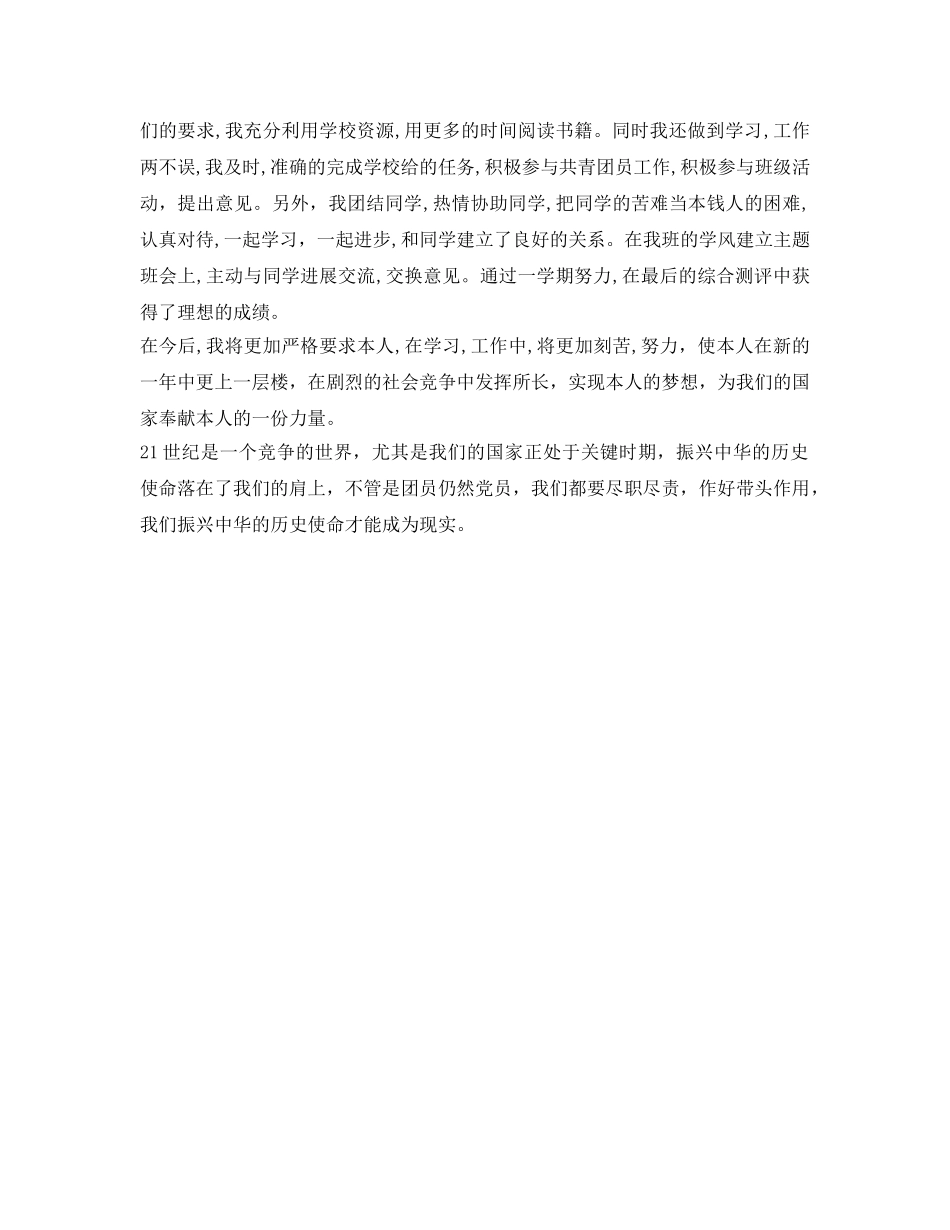 们的要求,我充分利用学校资源,用更多的时间阅读书籍。同时我还做到学习,工作两不误,我及时,准确的完成学校给的任务,积极参与共青团员工作,积极参与班级活动，提出意见。另外，我团结同学,热情协助同学,把同学的苦难当本钱人的困难,认真对待,一起学习，一起进步,和同学建立了良好的关系。在我班的学风建立主题班会上,主动与同学进展交流,交换意见。通过一学期努力,在最后的综合测评中获得了理想的成绩。

在今后,我将更加严格要求本人,在学习,工作中,将更加刻苦,努力，使本人在新的一年中更上一层楼，在剧烈的社会竞争中发挥所长，实现本人的梦想，为我们的国家奉献本人的一份力量。

21世纪是一个竞争的世界，尤其是我们的国家正处于关键时期，振兴中华的历史使命落在了我们的肩上，不管是团员仍然党员，我们都要尽职尽责，作好带头作用，我们振兴中华的历史使命才能成为现实。